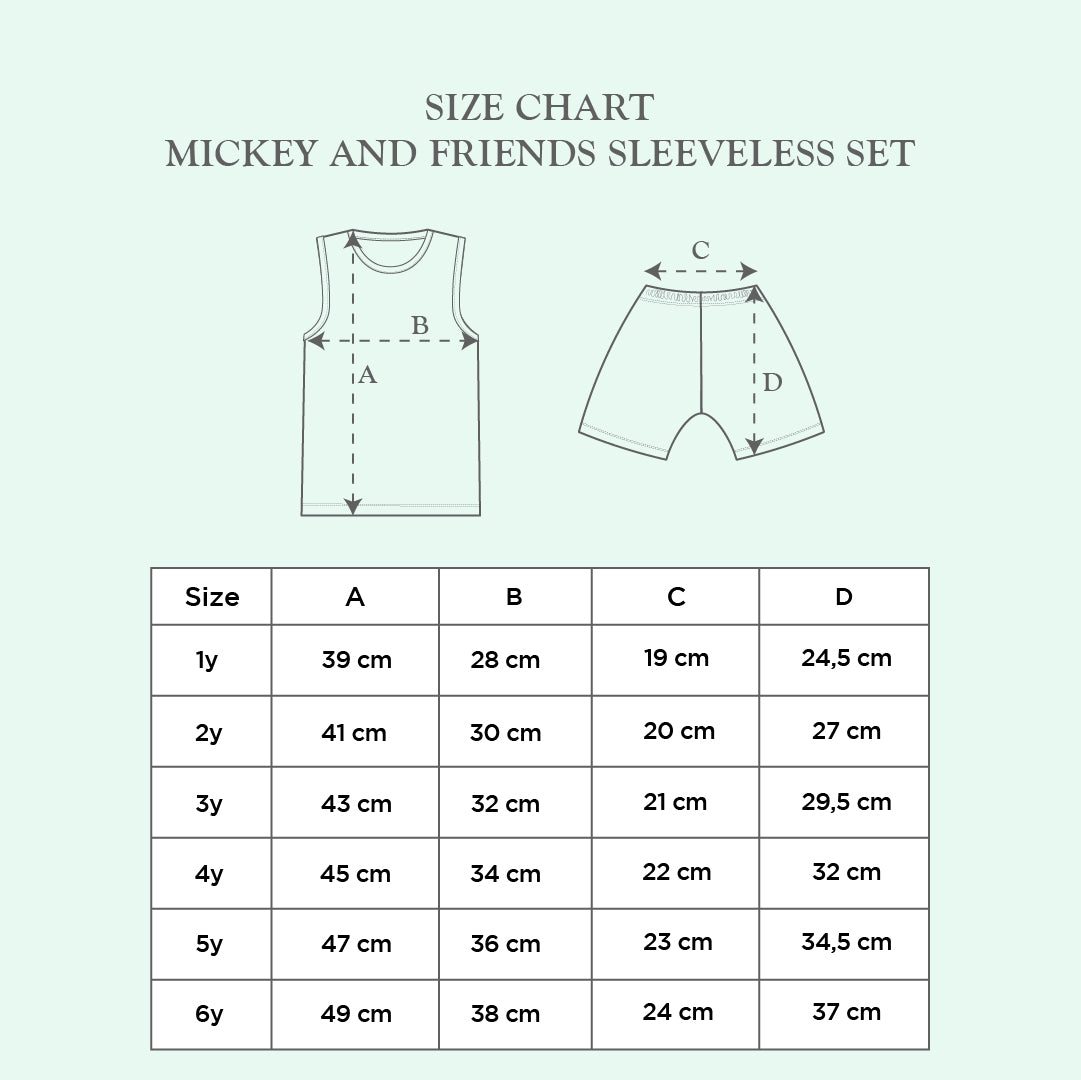 SIZE CHART
MICKEY AND FRIENDS SLEEVELESS SET

B
A
C
D

| Size | A | B | C | D |
|---|---|---|---|---|
| 1y | 39 cm | 28 cm | 19 cm | 24,5 cm |
| 2y | 41 cm | 30 cm | 20 cm | 27 cm |
| 3y | 43 cm | 32 cm | 21 cm | 29,5 cm |
| 4y | 45 cm | 34 cm | 22 cm | 32 cm |
| 5y | 47 cm | 36 cm | 23 cm | 34,5 cm |
| 6y | 49 cm | 38 cm | 24 cm | 37 cm |